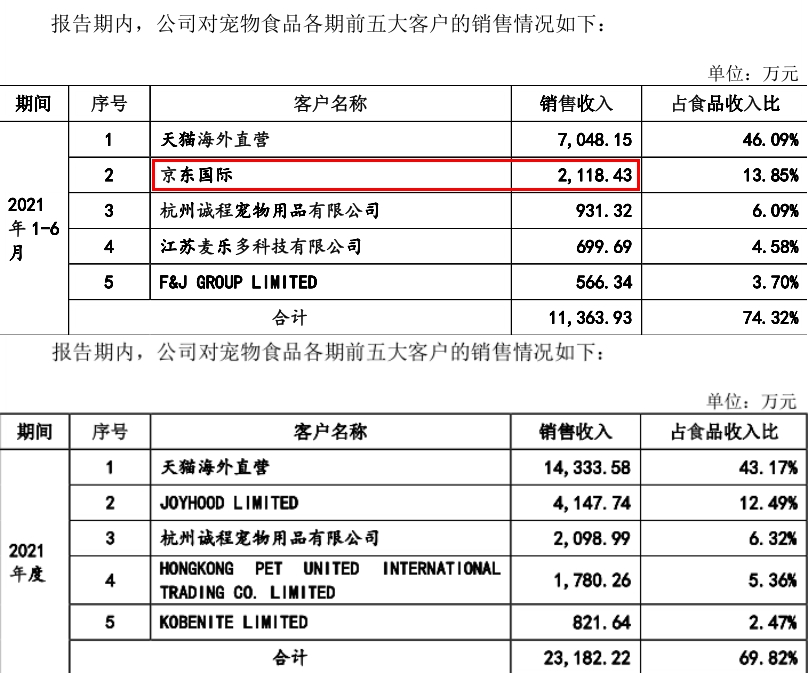 报告期内，公司对宠物食品各期前五大客户的销售情况如下：

单位：万元

| 期间 | 序号 | 客户名称 | 销售收入 | 占食品收入比 |
|---|---|---|---|---|
| 2021年1-6月 | 1 | 天猫海外直营 | 7,048.15 | 46.09% |
| | 2 | 京东国际 | 2,118.43 | 13.85% |
| | 3 | 杭州诚程宠物用品有限公司 | 931.32 | 6.09% |
| | 4 | 江苏麦乐多科技有限公司 | 699.69 | 4.58% |
| | 5 | F&J GROUP LIMITED | 566.34 | 3.70% |
| | 合计 | | 11,363.93 | 74.32% |

报告期内，公司对宠物食品各期前五大客户的销售情况如下：

单位：万元

| 期间 | 序号 | 客户名称 | 销售收入 | 占食品收入比 |
|---|---|---|---|---|
| 2021年度 | 1 | 天猫海外直营 | 14,333.58 | 43.17% |
| | 2 | JOYHOOD LIMITED | 4,147.74 | 12.49% |
| | 3 | 杭州诚程宠物用品有限公司 | 2,098.99 | 6.32% |
| | 4 | HONGKONG PET UNITED INTERNATIONAL TRADING CO. LIMITED | 1,780.26 | 5.36% |
| | 5 | KOBENITE LIMITED | 821.64 | 2.47% |
| | 合计 | | 23,182.22 | 69.82% |